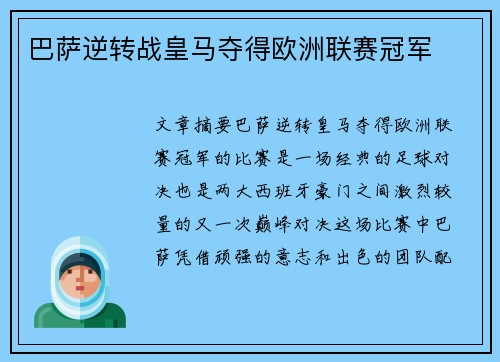 巴萨逆转战皇马夺得欧洲联赛冠军

文章摘要巴萨逆转皇马夺得欧洲联赛冠军的比赛是一场经典的足球对决也是两大西班牙豪门之间激烈较量的又一次巅峰对决这场比赛中巴萨凭借顽强的意志和出色的团队配